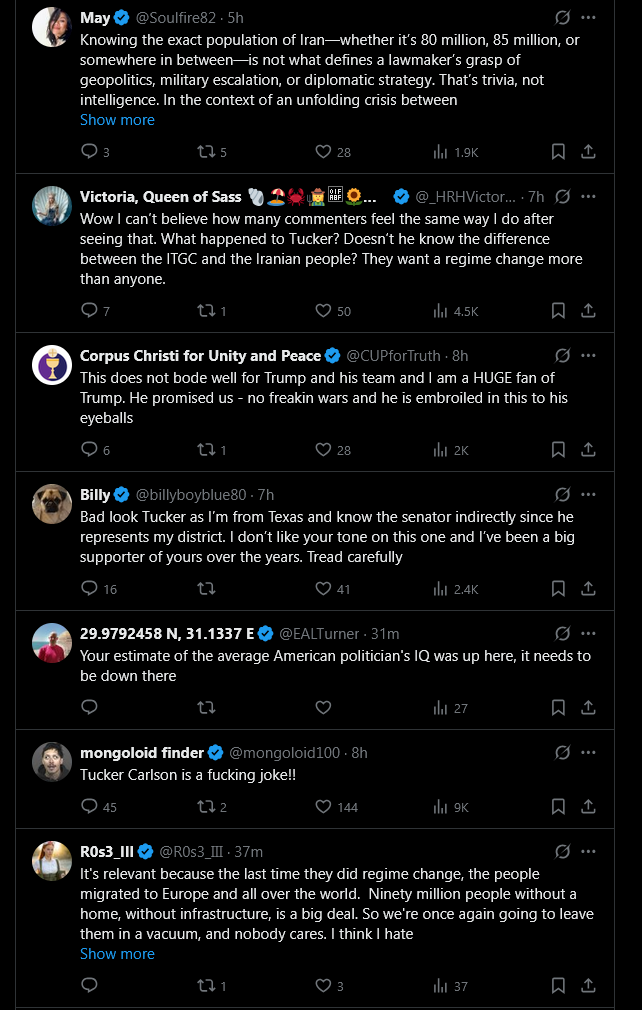 May @Soulfire82 · 5h
Knowing the exact population of Iran—whether it's 80 million, 85 million, or somewhere in between—is not what defines a lawmaker's grasp of geopolitics, military escalation, or diplomatic strategy. That's trivia, not intelligence. In the context of an unfolding crisis between
Show more

3 5 28 1.9K

Victoria, Queen of Sass 🐚🏖️🦀👸🆒🌻... @_HRHVictor... · 7h
Wow I can't believe how many commenters feel the same way I do after seeing that. What happened to Tucker? Doesn't he know the difference between the ITGC and the Iranian people? They want a regime change more than anyone.

7 1 50 4.5K

Corpus Christi for Unity and Peace @CUPforTruth · 8h
This does not bode well for Trump and his team and I am a HUGE fan of Trump. He promised us - no freakin wars and he is embroiled in this to his eyeballs

6 1 28 2K

Billy @billyboyblue80 · 7h
Bad look Tucker as I'm from Texas and know the senator indirectly since he represents my district. I don't like your tone on this one and I've been a big supporter of yours over the years. Tread carefully

16 41 2.4K

29.9792458 N, 31.1337 E @EALTurner · 31m
Your estimate of the average American politician's IQ was up here, it needs to be down there

27

mongoloid finder @mongoloid100 · 8h
Tucker Carlson is a fucking joke!!

45 2 144 9K

R0s3_III @R0s3_III · 37m
It's relevant because the last time they did regime change, the people migrated to Europe and all over the world. Ninety million people without a home, without infrastructure, is a big deal. So we're once again going to leave them in a vacuum, and nobody cares. I think I hate
Show more

1 3 37